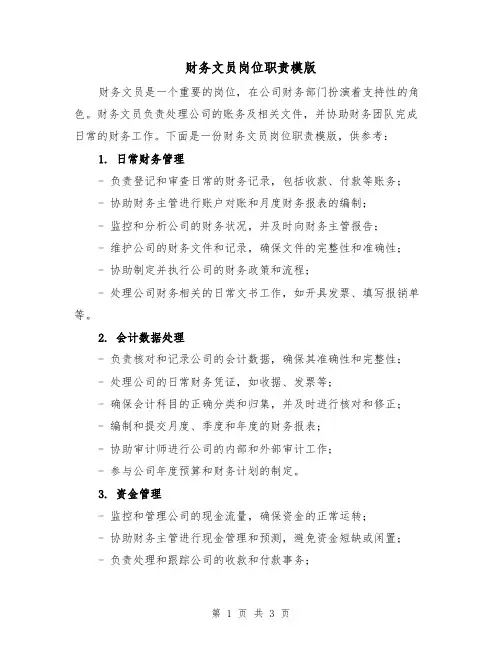 财务文员岗位职责模版

财务文员是一个重要的岗位，在公司财务部门扮演着支持性的角色。财务文员负责处理公司的账务及相关文件，并协助财务团队完成日常的财务工作。下面是一份财务文员岗位职责模版，供参考：

1. 日常财务管理

- 负责登记和审查日常的财务记录，包括收款、付款等账务；

- 协助财务主管进行账户对账和月度财务报表的编制；

- 监控和分析公司的财务状况，并及时向财务主管报告；

- 维护公司的财务文件和记录，确保文件的完整性和准确性；

- 协助制定并执行公司的财务政策和流程；

- 处理公司财务相关的日常文书工作，如开具发票、填写报销单等。

2. 会计数据处理

- 负责核对和记录公司的会计数据，确保其准确性和完整性；

- 处理公司的日常财务凭证，如收据、发票等；

- 确保会计科目的正确分类和归集，并及时进行核对和修正；

- 编制和提交月度、季度和年度的财务报表；

- 协助审计师进行公司的内部和外部审计工作；

- 参与公司年度预算和财务计划的制定。

3. 资金管理

- 监控和管理公司的现金流量，确保资金的正常运转；

- 协助财务主管进行现金管理和预测，避免资金短缺或闲置；

- 负责处理和跟踪公司的收款和付款事务；

第 1 页 共 3 页